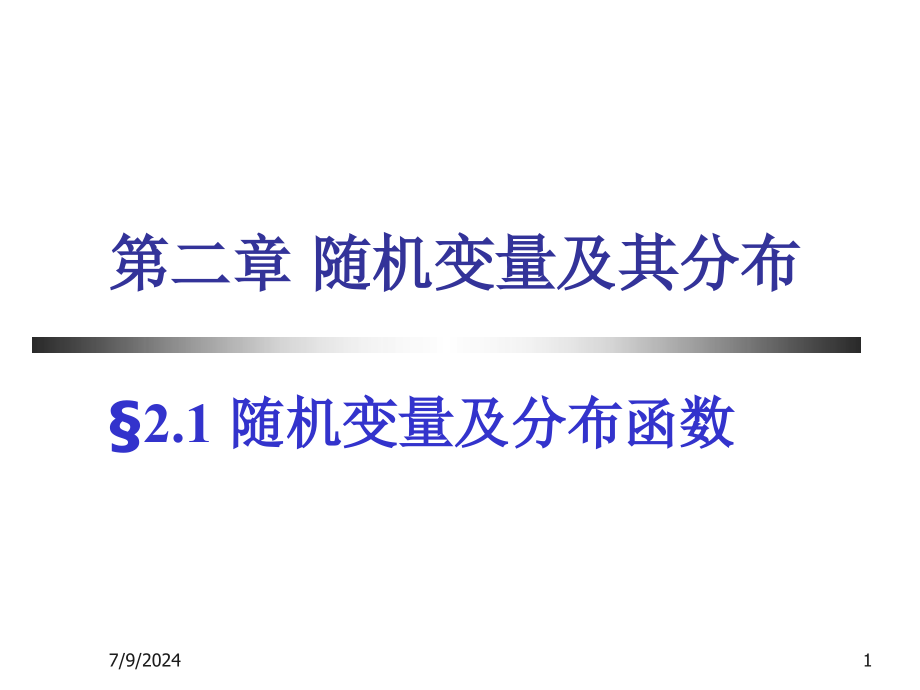 第二章 随机变量及其分布

§2.1 随机变量及分布函数

7/9/2024

1